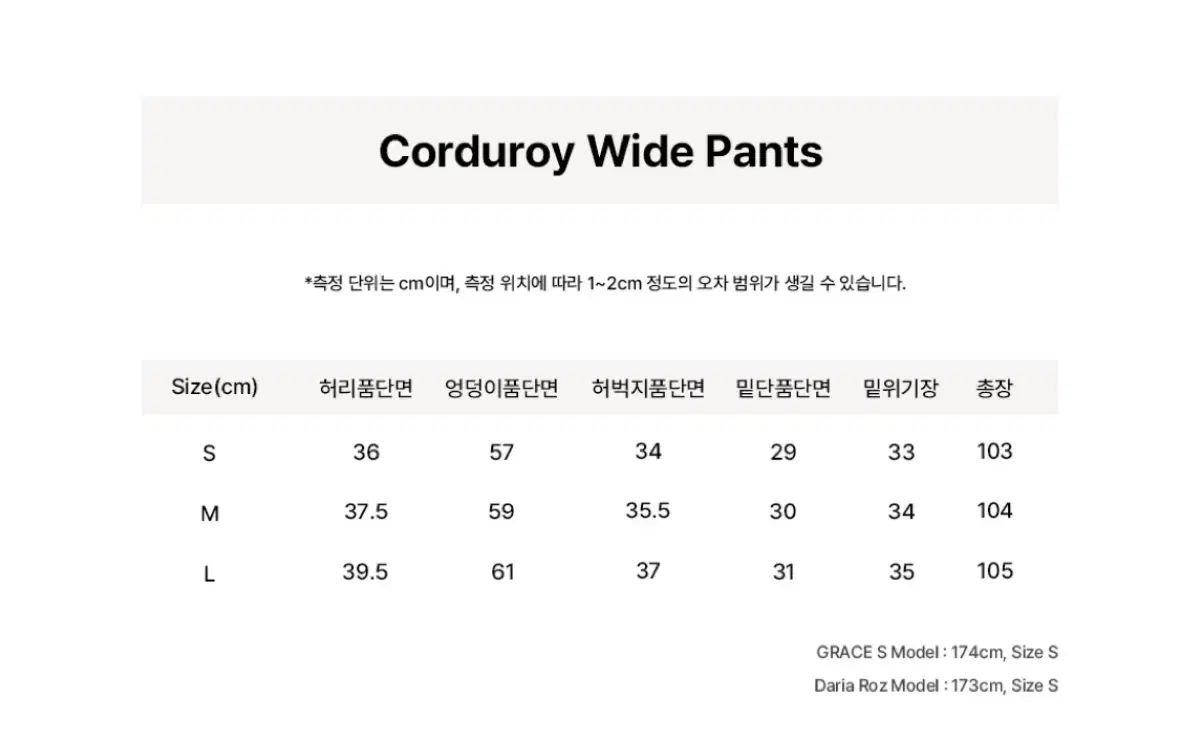 Corduroy Wide Pants

*측정 단위는 cm이며, 측정 위치에 따라 1~2cm 정도의 오차 범위가 생길 수 있습니다.

| Size(cm) | 허리품단면 | 엉덩이품단면 | 허벅지품단면 | 밑단품단면 | 밑위기장 | 총장 |
|---|---|---|---|---|---|---|
| S | 36 | 57 | 34 | 29 | 33 | 103 |
| M | 37.5 | 59 | 35.5 | 30 | 34 | 104 |
| L | 39.5 | 61 | 37 | 31 | 35 | 105 |

GRACE S Model : 174cm, Size S

Daria Roz Model : 173cm, Size S